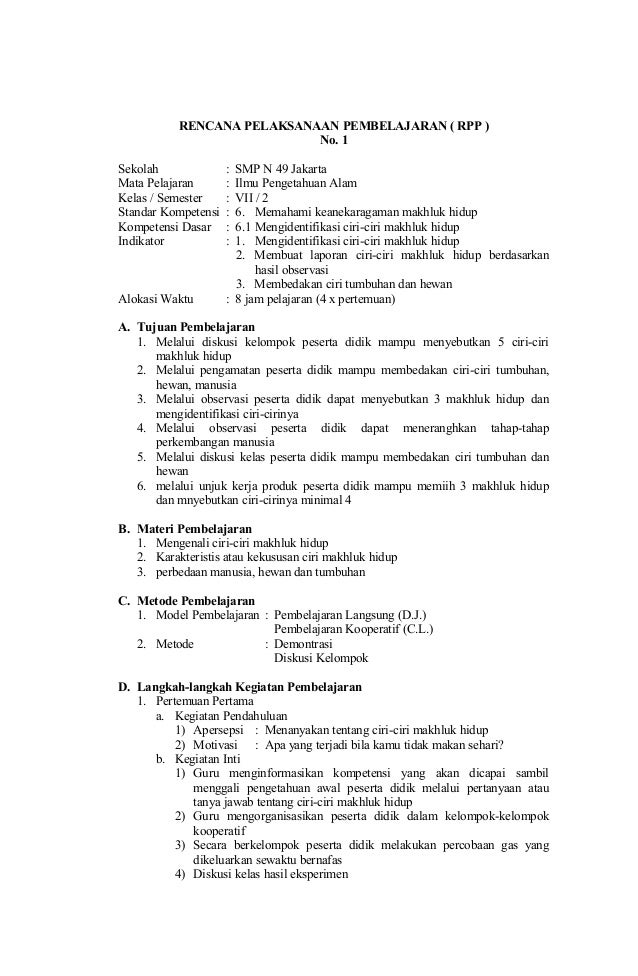 RENCANA PELAKSANAAN PEMBELAJARAN ( RPP )
No. 1

Sekolah : SMP N 49 Jakarta
Mata Pelajaran : Ilmu Pengetahuan Alam
Kelas / Semester : VII / 2
Standar Kompetensi : 6. Memahami keanekaragaman makhluk hidup
Kompetensi Dasar : 6.1 Mengidentifikasi ciri-ciri makhluk hidup
Indikator : 1. Mengidentifikasi ciri-ciri makhluk hidup
2. Membuat laporan ciri-ciri makhluk hidup berdasarkan hasil observasi
3. Membedakan ciri tumbuhan dan hewan
Alokasi Waktu : 8 jam pelajaran (4 x pertemuan)

A. Tujuan Pembelajaran
1. Melalui diskusi kelompok peserta didik mampu menyebutkan 5 ciri-ciri makhluk hidup
2. Melalui pengamatan peserta didik mampu membedakan ciri-ciri tumbuhan, hewan, manusia
3. Melalui observasi peserta didik dapat menyebutkan 3 makhluk hidup dan mengidentifikasi ciri-cirinya
4. Melalui observasi peserta didik dapat meneranghkan tahap-tahap perkembangan manusia
5. Melalui diskusi kelas peserta didik mampu membedakan ciri tumbuhan dan hewan
6. melalui unjuk kerja produk peserta didik mampu memiih 3 makhluk hidup dan mnyebutkan ciri-cirinya minimal 4

B. Materi Pembelajaran
1. Mengenali ciri-ciri makhluk hidup
2. Karakteristis atau kekususan ciri makhluk hidup
3. perbedaan manusia, hewan dan tumbuhan

C. Metode Pembelajaran
1. Model Pembelajaran : Pembelajaran Langsung (D.J.)
Pembelajaran Kooperatif (C.L.)
2. Metode : Demontrasi
Diskusi Kelompok

D. Langkah-langkah Kegiatan Pembelajaran
1. Pertemuan Pertama
a. Kegiatan Pendahuluan
1) Apersepsi : Menanyakan tentang ciri-ciri makhluk hidup
2) Motivasi : Apa yang terjadi bila kamu tidak makan sehari?
b. Kegiatan Inti
1) Guru menginformasikan kompetensi yang akan dicapai sambil menggali pengetahuan awal peserta didik melalui pertanyaan atau tanya jawab tentang ciri-ciri makhluk hidup
2) Guru mengorganisasikan peserta didik dalam kelompok-kelompok kooperatif
3) Secara berkelompok peserta didik melakukan percobaan gas yang dikeluarkan sewaktu bernafas
4) Diskusi kelas hasil eksperimen